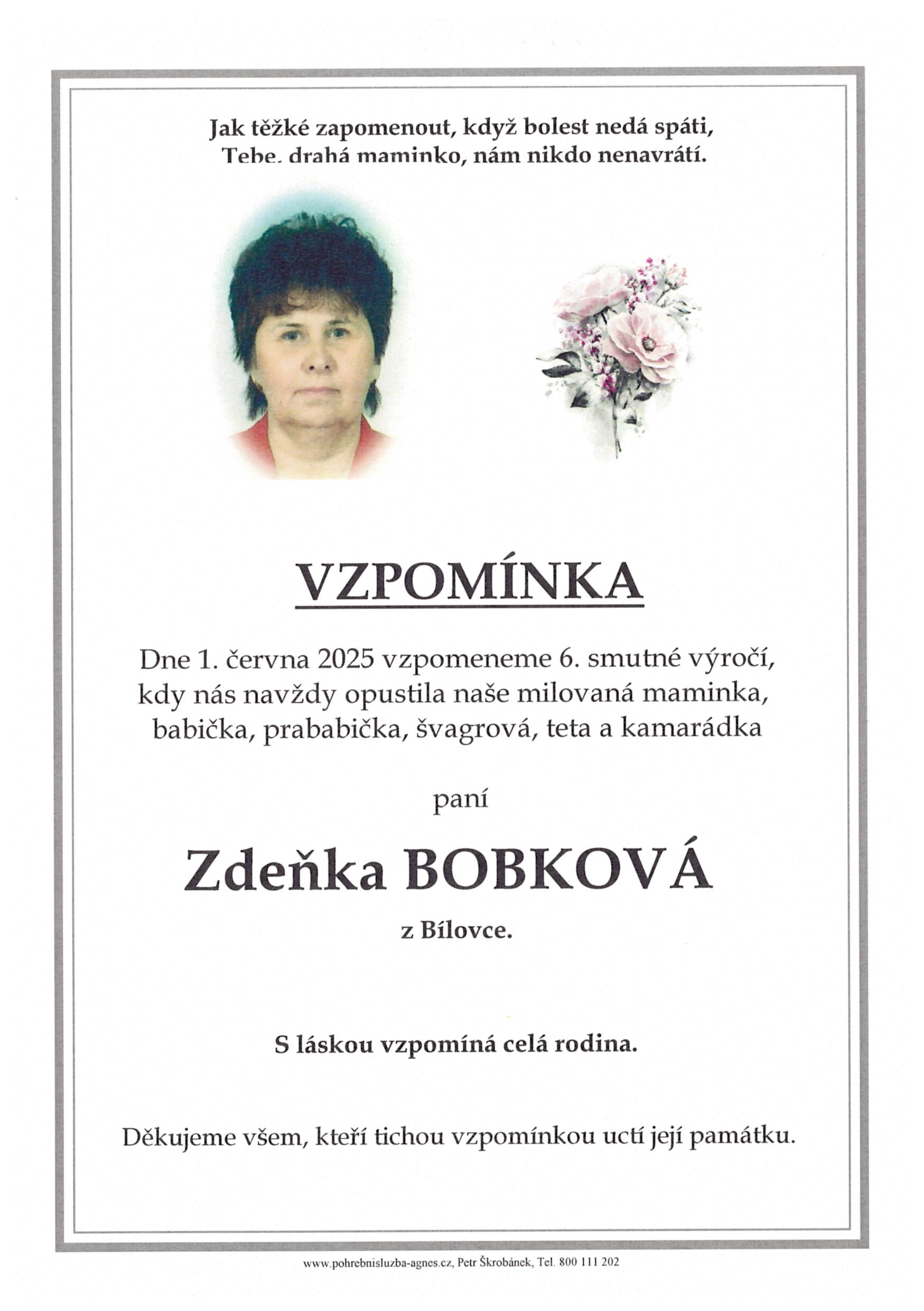 Jak těžké zapomenout, když bolest nedá spáti,
Tebe, drahá maminko, nám nikdo nenavrátí.

VZPOMÍNKA

Dne 1. června 2025 vzpomeneme 6. smutné výročí, kdy nás navždy opustila naše milovaná maminka, babička, prababička, švagrová, teta a kamarádka

paní

Zdeňka BOBKOVÁ

z Bílovce.

S láskou vzpomíná celá rodina.

Děkujeme všem, kteří tichou vzpomínkou uctí její památku.

www.pohrebnisluzba-agnes.cz, Petr Škrobánek, Tel. 800 111 202